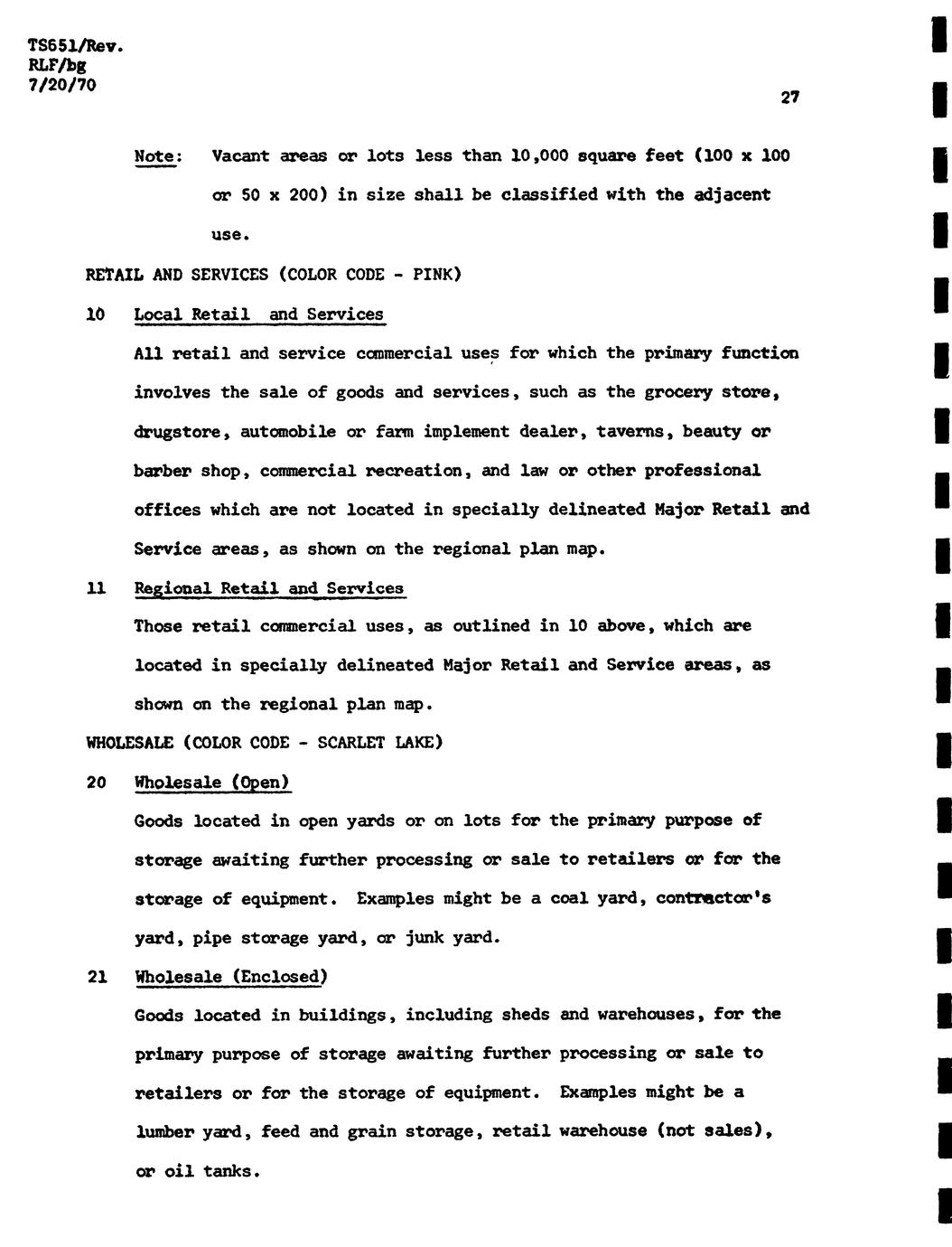 TS651/Rev.
RLF/bg
7/20/70

27

Note: Vacant areas or lots less than 10,000 square feet (100 x 100 or 50 x 200) in size shall be classified with the adjacent use.

RETAIL AND SERVICES (COLOR CODE - PINK)

10 Local Retail and Services

All retail and service commercial uses for which the primary function involves the sale of goods and services, such as the grocery store, drugstore, automobile or farm implement dealer, taverns, beauty or barber shop, commercial recreation, and law or other professional offices which are not located in specially delineated Major Retail and Service areas, as shown on the regional plan map.

11 Regional Retail and Services

Those retail commercial uses, as outlined in 10 above, which are located in specially delineated Major Retail and Service areas, as shown on the regional plan map.

WHOLESALE (COLOR CODE - SCARLET LAKE)

20 Wholesale (Open)

Goods located in open yards or on lots for the primary purpose of storage awaiting further processing or sale to retailers or for the storage of equipment. Examples might be a coal yard, contractor's yard, pipe storage yard, or junk yard.

21 Wholesale (Enclosed)

Goods located in buildings, including sheds and warehouses, for the primary purpose of storage awaiting further processing or sale to retailers or for the storage of equipment. Examples might be a lumber yard, feed and grain storage, retail warehouse (not sales), or oil tanks.